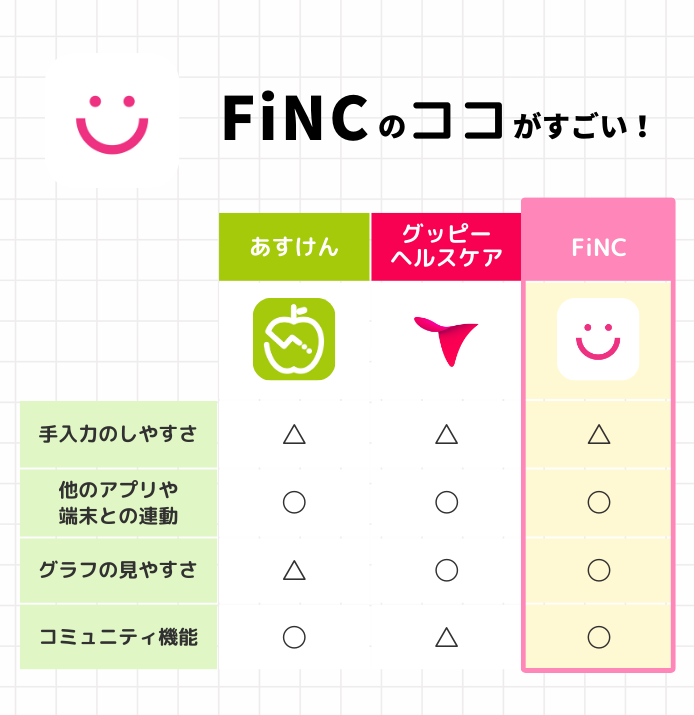 FiNCのココがすごい！

| | あすけん | グッピーヘルスケア | FiNC |
|---|---|---|---|
| 手入力のしやすさ | △ | △ | △ |
| 他のアプリや端末との連動 | ○ | ○ | ○ |
| グラフの見やすさ | △ | ○ | ○ |
| コミュニティ機能 | ○ | △ | ○ |